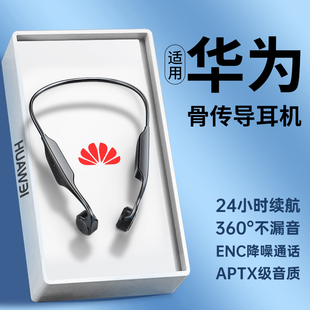 HUAWEI

适用 华为

骨传导耳机

24小时续航
360°不漏音
ENC降噪通话
APTX级音质